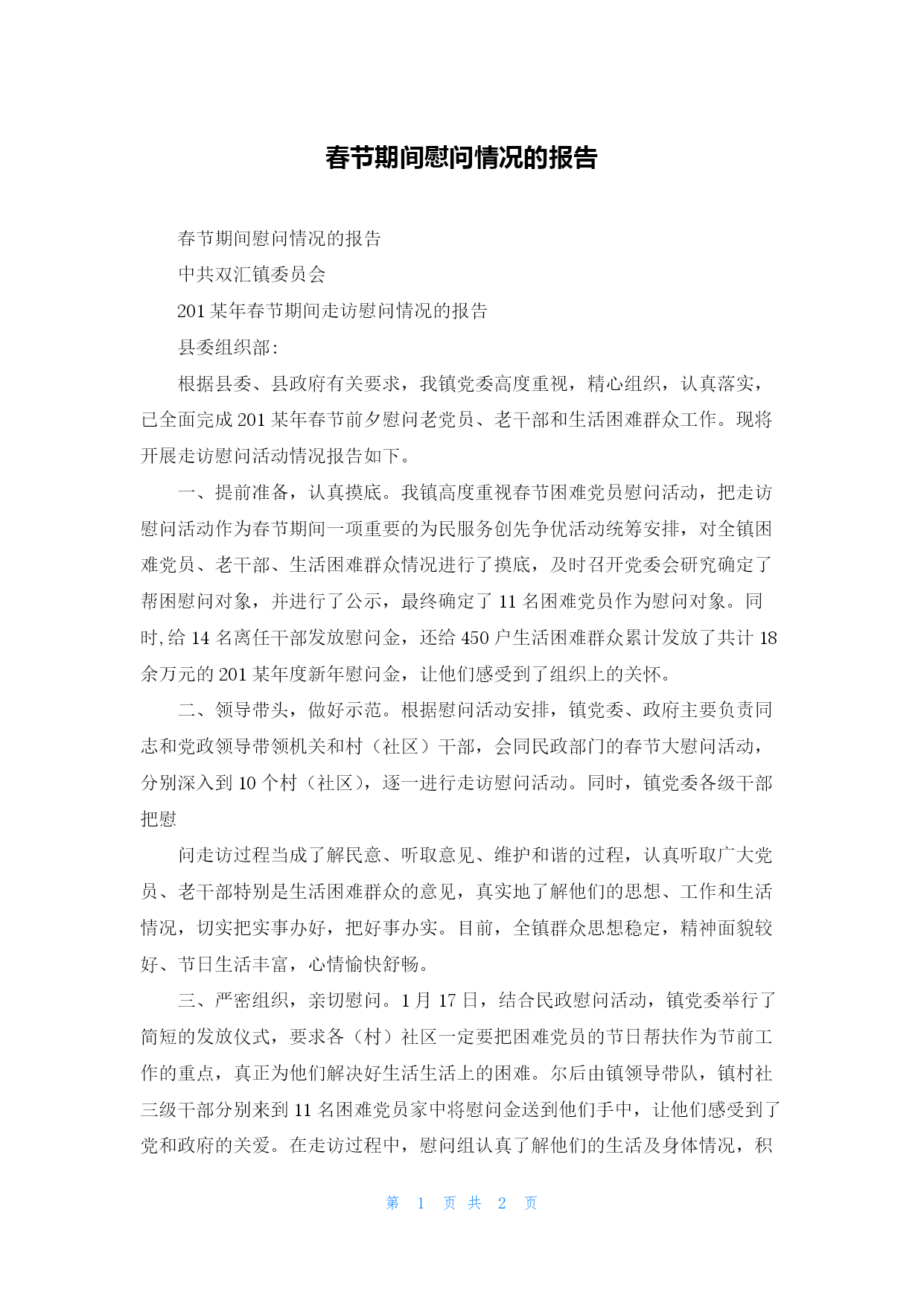 春节期间慰问情况的报告

春节期间慰问情况的报告

中共双汇镇委员会

201某年春节期间走访慰问情况的报告

县委组织部：

根据县委、县政府有关要求，我镇党委高度重视，精心组织，认真落实，已全面完成201某年春节前夕慰问老党员、老干部和生活困难群众工作。现将开展走访慰问活动情况报告如下。

一、提前准备，认真摸底。我镇高度重视春节困难党员慰问活动，把走访慰问活动作为春节期间一项重要的为民服务创先争优活动统筹安排，对全镇困难党员、老干部、生活困难群众情况进行了摸底，及时召开党委会研究确定了帮困慰问对象，并进行了公示，最终确定了11名困难党员作为慰问对象。同时,给14名离任干部发放慰问金，还给450户生活困难群众累计发放了共计18余万元的201某年度新年慰问金，让他们感受到了组织上的关怀。

二、领导带头，做好示范。根据慰问活动安排，镇党委、政府主要负责同志和党政领导带领机关和村（社区）干部，会同民政部门的春节大慰问活动，分别深入到10个村（社区），逐一进行走访慰问活动。同时，镇党委各级干部把慰

问走访过程当成了解民意、听取意见、维护和谐的过程，认真听取广大党员、老干部特别是生活困难群众的意见，真实地了解他们的思想、工作和生活情况，切实把实事办好，把好事办实。目前，全镇群众思想稳定，精神面貌较好、节日生活丰富，心情愉快舒畅。

三、严密组织，亲切慰问。1月17日，结合民政慰问活动，镇党委举行了简短的发放仪式，要求各（村）社区一定要把困难党员的节日帮扶作为节前工作的重点，真正为他们解决好生活生活上的困难。尔后由镇领导带队，镇村社三级干部分别来到11名困难党员家中将慰问金送到他们手中，让他们感受到了党和政府的关爱。在走访过程中，慰问组认真了解他们的生活及身体情况，积

第 1 页 共 2 页